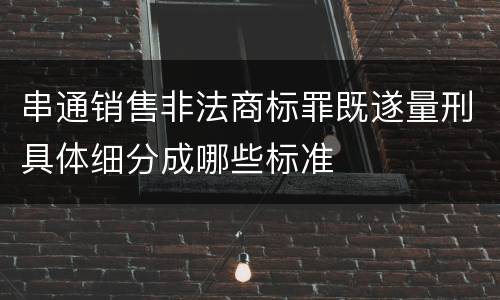 串通销售非法商标罪既遂量刑具体细分成哪些标准